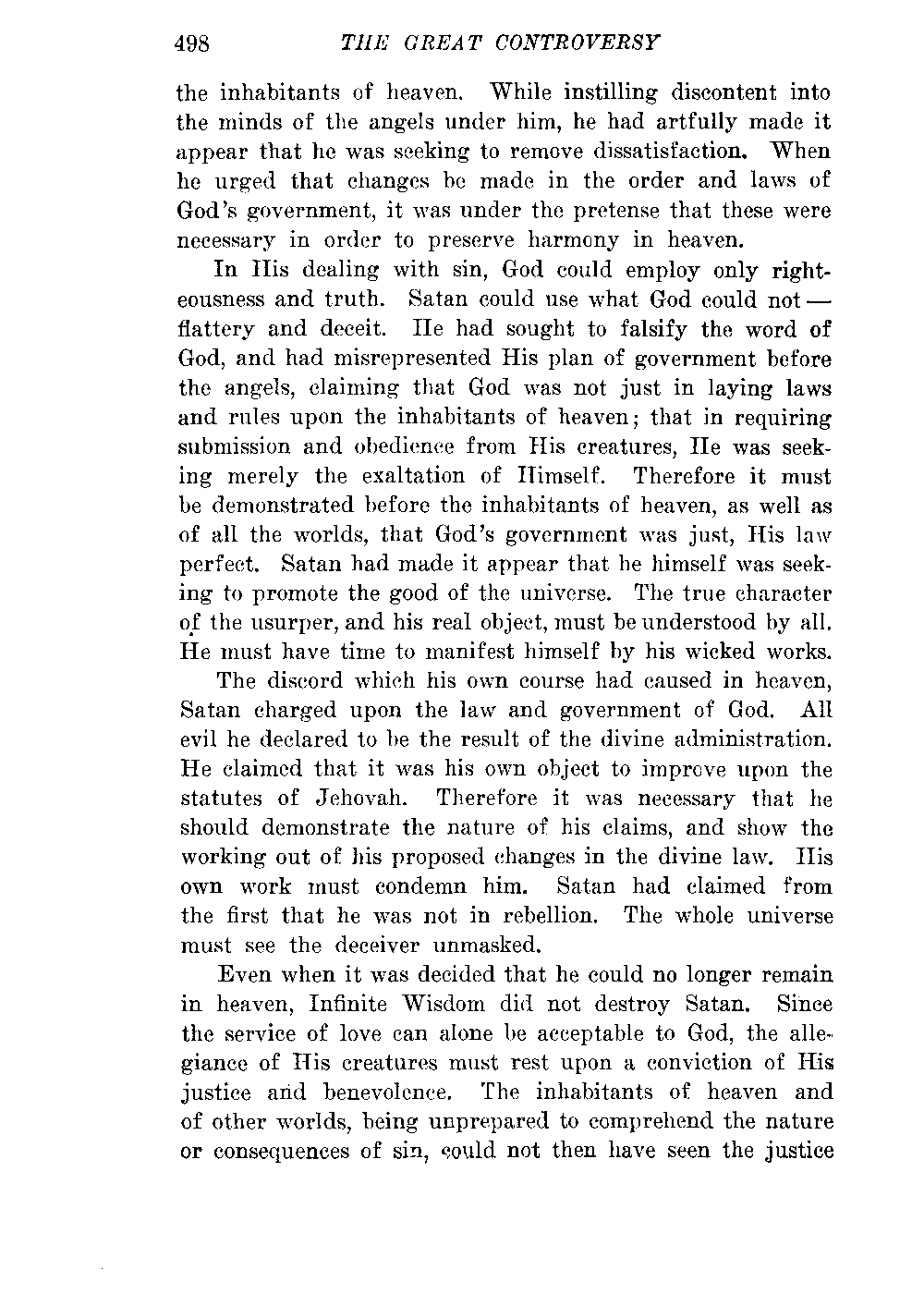 498 THE GREAT CONTROVERSY

the inhabitants of heaven. While instilling discontent into the minds of the angels under him, he had artfully made it appear that he was seeking to remove dissatisfaction. When he urged that changes be made in the order and laws of God's government, it was under the pretense that these were necessary in order to preserve harmony in heaven.

In His dealing with sin, God could employ only righteousness and truth. Satan could use what God could not — flattery and deceit. He had sought to falsify the word of God, and had misrepresented His plan of government before the angels, claiming that God was not just in laying laws and rules upon the inhabitants of heaven; that in requiring submission and obedience from His creatures, He was seeking merely the exaltation of Himself. Therefore it must be demonstrated before the inhabitants of heaven, as well as of all the worlds, that God's government was just, His law perfect. Satan had made it appear that he himself was seeking to promote the good of the universe. The true character of the usurper, and his real object, must be understood by all. He must have time to manifest himself by his wicked works.

The discord which his own course had caused in heaven, Satan charged upon the law and government of God. All evil he declared to be the result of the divine administration. He claimed that it was his own object to improve upon the statutes of Jehovah. Therefore it was necessary that he should demonstrate the nature of his claims, and show the working out of his proposed changes in the divine law. His own work must condemn him. Satan had claimed from the first that he was not in rebellion. The whole universe must see the deceiver unmasked.

Even when it was decided that he could no longer remain in heaven, Infinite Wisdom did not destroy Satan. Since the service of love can alone be acceptable to God, the allegiance of His creatures must rest upon a conviction of His justice and benevolence. The inhabitants of heaven and of other worlds, being unprepared to comprehend the nature or consequences of sin, could not then have seen the justice